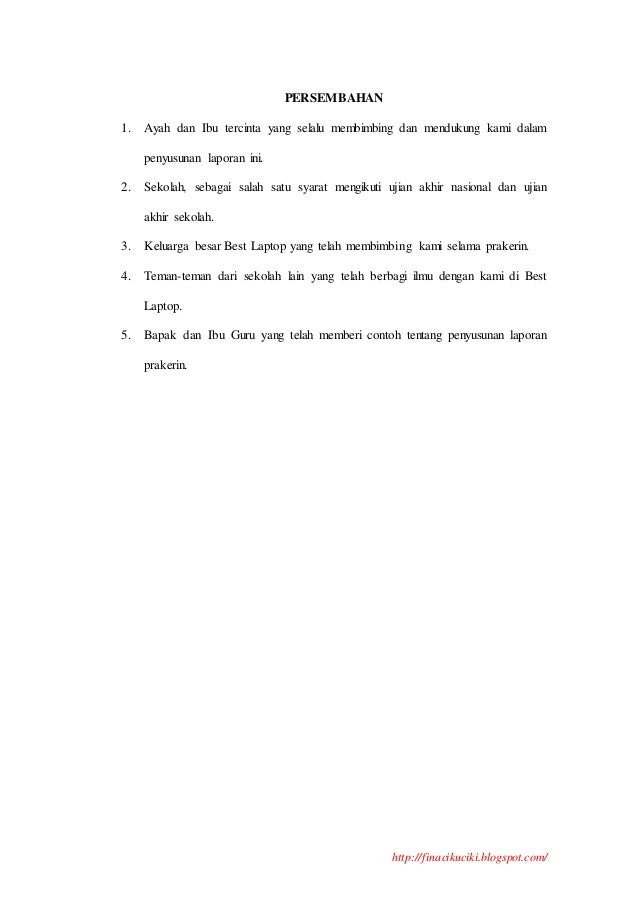 PERSEMBAHAN

1. Ayah dan Ibu tercinta yang selalu membimbing dan mendukung kami dalam penyusunan laporan ini.

2. Sekolah, sebagai salah satu syarat mengikuti ujian akhir nasional dan ujian akhir sekolah.

3. Keluarga besar Best Laptop yang telah membimbing kami selama prakerin.

4. Teman-teman dari sekolah lain yang telah berbagi ilmu dengan kami di Best Laptop.

5. Bapak dan Ibu Guru yang telah memberi contoh tentang penyusunan laporan prakerin.

http://finacikuciki.blogspot.com/